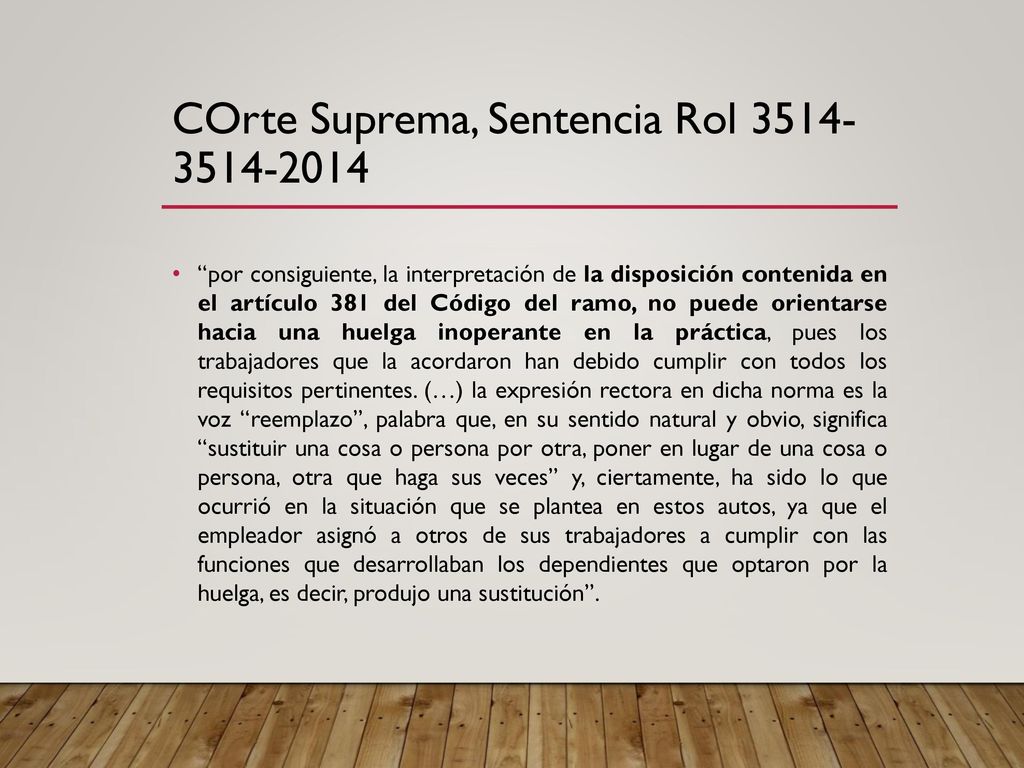 COrte Suprema, Sentencia Rol 3514-3514-2014

• “por consiguiente, la interpretación de la disposición contenida en el artículo 381 del Código del ramo, no puede orientarse hacia una huelga inoperante en la práctica, pues los trabajadores que la acordaron han debido cumplir con todos los requisitos pertinentes. (…) la expresión rectora en dicha norma es la voz “reemplazo”, palabra que, en su sentido natural y obvio, significa “sustituir una cosa o persona por otra, poner en lugar de una cosa o persona, otra que haga sus veces” y, ciertamente, ha sido lo que ocurrió en la situación que se plantea en estos autos, ya que el empleador asignó a otros de sus trabajadores a cumplir con las funciones que desarrollaban los dependientes que optaron por la huelga, es decir, produjo una sustitución”.